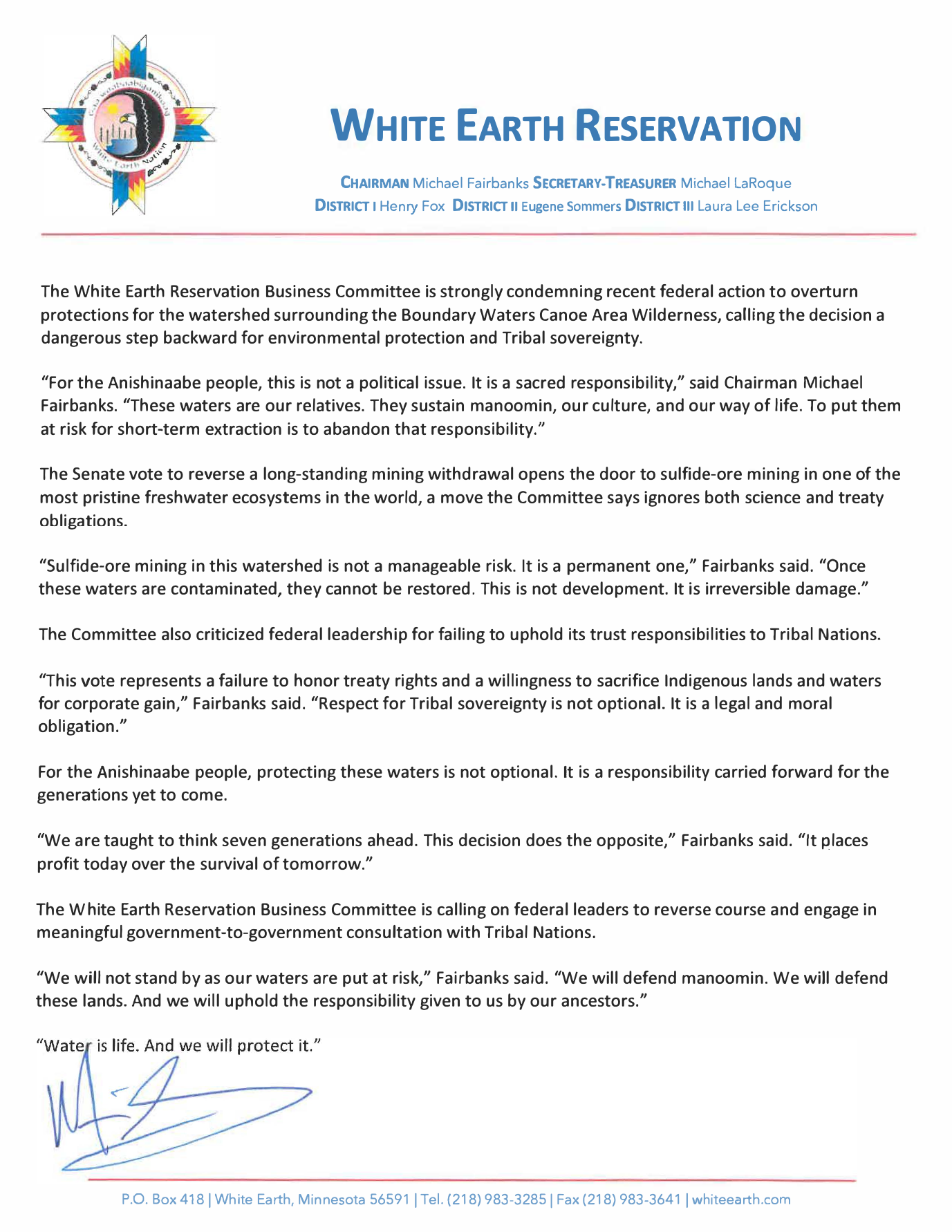 Gaa-waabaabiganikaag White Earth Nation

WHITE EARTH RESERVATION

CHAIRMAN Michael Fairbanks SECRETARY-TREASURER Michael LaRoque
DISTRICT I Henry Fox DISTRICT II Eugene Sommers DISTRICT III Laura Lee Erickson

The White Earth Reservation Business Committee is strongly condemning recent federal action to overturn protections for the watershed surrounding the Boundary Waters Canoe Area Wilderness, calling the decision a dangerous step backward for environmental protection and Tribal sovereignty.

"For the Anishinaabe people, this is not a political issue. It is a sacred responsibility," said Chairman Michael Fairbanks. "These waters are our relatives. They sustain manoomin, our culture, and our way of life. To put them at risk for short-term extraction is to abandon that responsibility."

The Senate vote to reverse a long-standing mining withdrawal opens the door to sulfide-ore mining in one of the most pristine freshwater ecosystems in the world, a move the Committee says ignores both science and treaty obligations.

"Sulfide-ore mining in this watershed is not a manageable risk. It is a permanent one," Fairbanks said. "Once these waters are contaminated, they cannot be restored. This is not development. It is irreversible damage."

The Committee also criticized federal leadership for failing to uphold its trust responsibilities to Tribal Nations.

"This vote represents a failure to honor treaty rights and a willingness to sacrifice Indigenous lands and waters for corporate gain," Fairbanks said. "Respect for Tribal sovereignty is not optional. It is a legal and moral obligation."

For the Anishinaabe people, protecting these waters is not optional. It is a responsibility carried forward for the generations yet to come.

"We are taught to think seven generations ahead. This decision does the opposite," Fairbanks said. "It places profit today over the survival of tomorrow."

The White Earth Reservation Business Committee is calling on federal leaders to reverse course and engage in meaningful government-to-government consultation with Tribal Nations.

"We will not stand by as our waters are put at risk," Fairbanks said. "We will defend manoomin. We will defend these lands. And we will uphold the responsibility given to us by our ancestors."

"Water is life. And we will protect it."

P.O. Box 418 | White Earth, Minnesota 56591 | Tel. (218) 983-3285 | Fax (218) 983-3641 | whiteearth.com